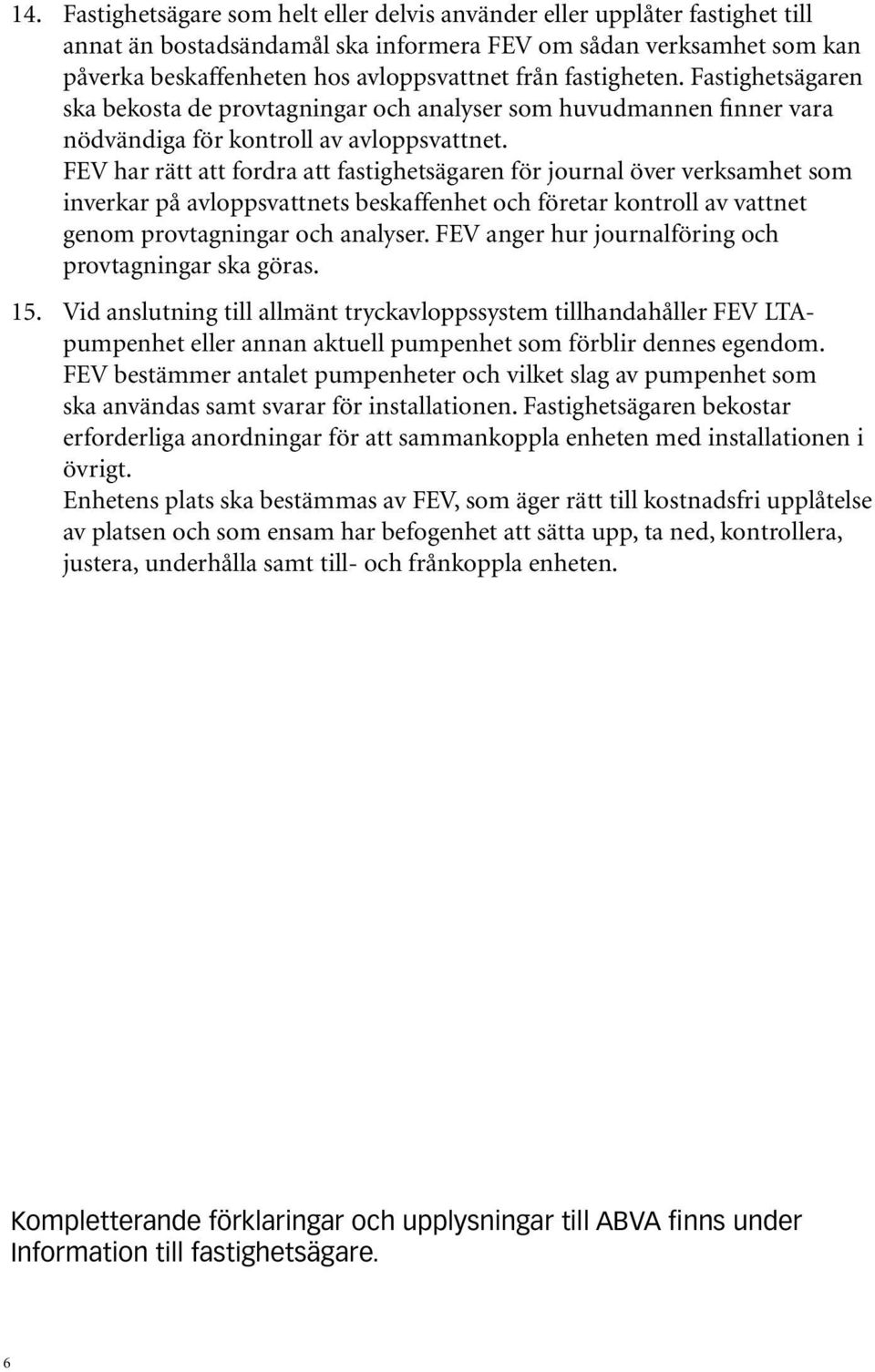 14. Fastighetsägare som helt eller delvis använder eller upplåter fastighet till annat än bostadsändamål ska informera FEV om sådan verksamhet som kan påverka beskaffenheten hos avloppsvattnet från fastigheten. Fastighetsägaren ska bekosta de provtagningar och analyser som huvudmannen finner vara nödvändiga för kontroll av avloppsvattnet.
FEV har rätt att fordra att fastighetsägaren för journal över verksamhet som inverkar på avloppsvattnets beskaffenhet och företar kontroll av vattnet genom provtagningar och analyser. FEV anger hur journalföring och provtagningar ska göras.

15. Vid anslutning till allmänt tryckavloppssystem tillhandahåller FEV LTA-pumpenhet eller annan aktuell pumpenhet som förblir dennes egendom.
FEV bestämmer antalet pumpenheter och vilket slag av pumpenhet som ska användas samt svarar för installationen. Fastighetsägaren bekostar erforderliga anordningar för att sammankoppla enheten med installationen i övrigt.
Enhetens plats ska bestämmas av FEV, som äger rätt till kostnadsfri upplåtelse av platsen och som ensam har befogenhet att sätta upp, ta ned, kontrollera, justera, underhålla samt till- och frånkoppla enheten.

Kompletterande förklaringar och upplysningar till ABVA finns under Information till fastighetsägare.

6